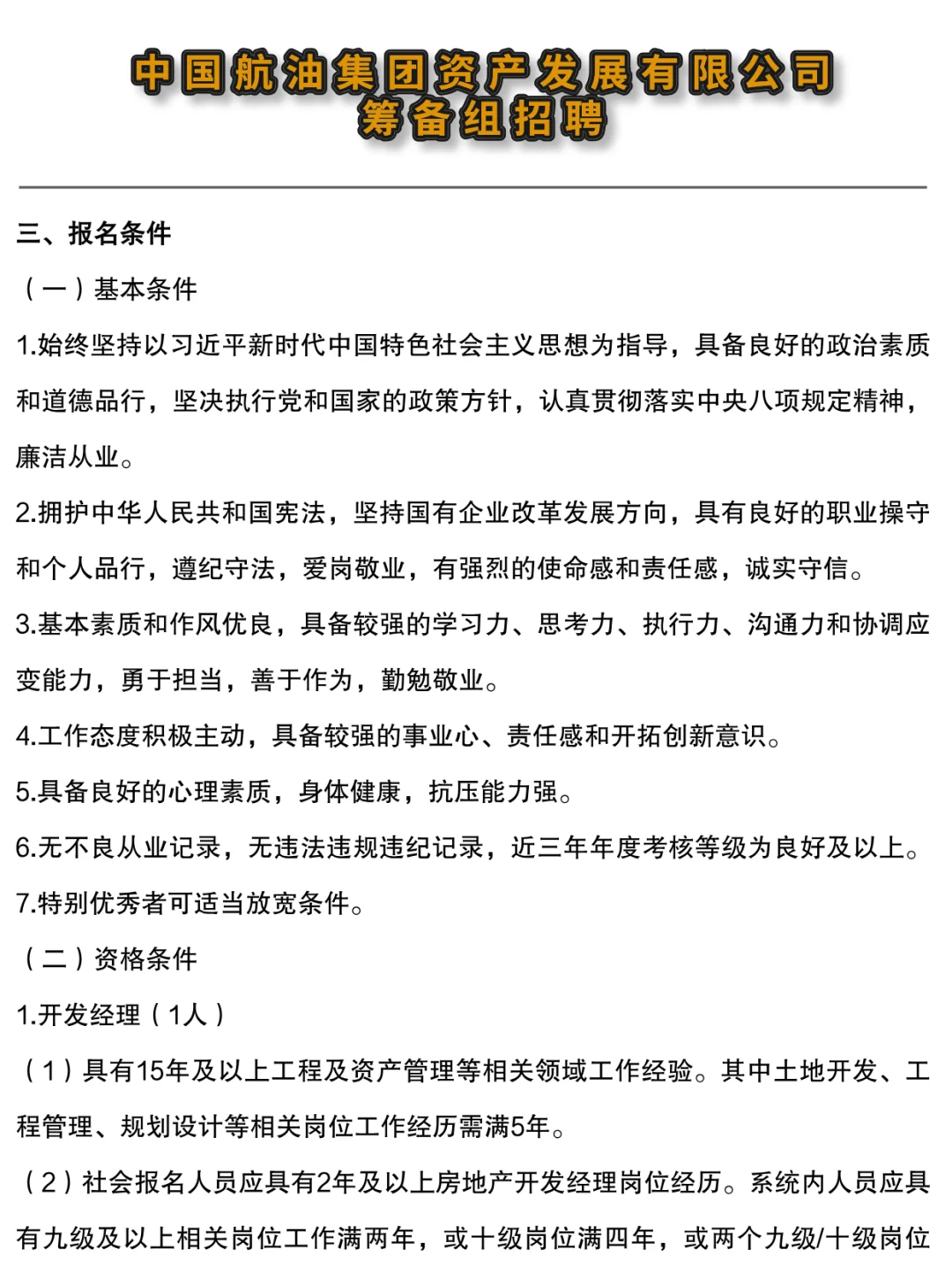 中国航油集团资产发展有限公司
筹备组招聘

三、报名条件

（一）基本条件

1.始终坚持以习近平新时代中国特色社会主义思想为指导，具备良好的政治素质和道德品行，坚决执行党和国家的政策方针，认真贯彻落实中央八项规定精神，廉洁从业。

2.拥护中华人民共和国宪法，坚持国有企业改革发展方向，具有良好的职业操守和个人品行，遵纪守法，爱岗敬业，有强烈的使命感和责任感，诚实守信。

3.基本素质和作风优良，具备较强的学习力、思考力、执行力、沟通力和协调应变能力，勇于担当，善于作为，勤勉敬业。

4.工作态度积极主动，具备较强的事业心、责任感和开拓创新意识。

5.具备良好的心理素质，身体健康，抗压能力强。

6.无不良从业记录，无违法违规违纪记录，近三年年度考核等级为良好及以上。

7.特别优秀者可适当放宽条件。

（二）资格条件

1.开发经理（1人）

（1）具有15年及以上工程及资产管理等相关领域工作经验。其中土地开发、工程管理、规划设计等相关岗位工作经历需满5年。

（2）社会报名人员应具有2年及以上房地产开发经理岗位经历。系统内人员应具有九级及以上相关岗位工作满两年，或十级岗位满四年，或两个九级/十级岗位